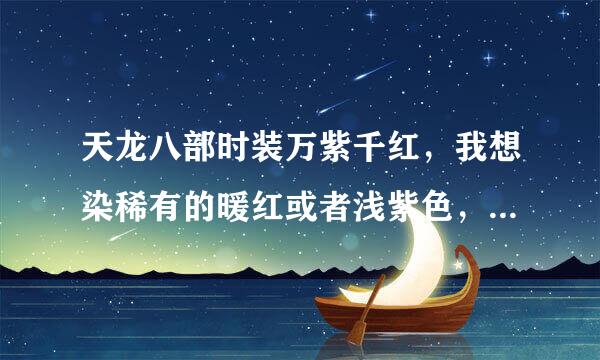 天龙八部时装万紫千红，我想染稀有的暖红或者浅紫色，...